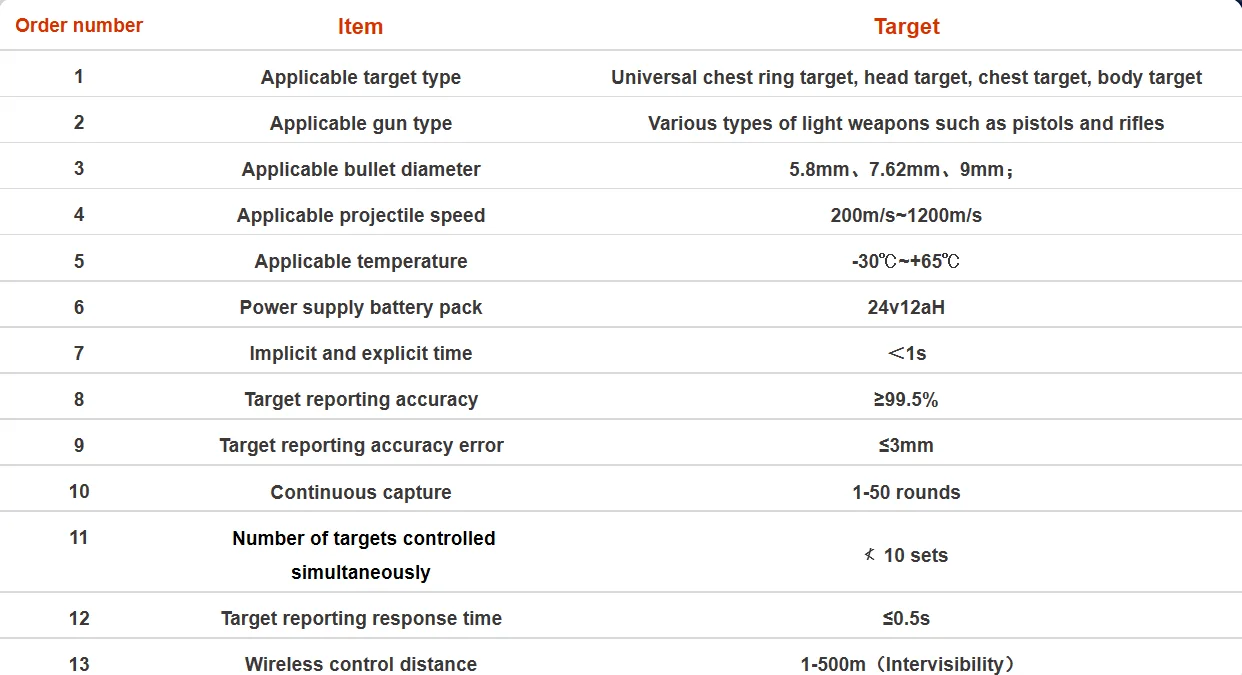 | Order number | Item | Target |
|---|---|---|
| 1 | Applicable target type | Universal chest ring target, head target, chest target, body target |
| 2 | Applicable gun type | Various types of light weapons such as pistols and rifles |
| 3 | Applicable bullet diameter | 5.8mm、7.62mm、9mm； |
| 4 | Applicable projectile speed | 200m/s~1200m/s |
| 5 | Applicable temperature | -30℃~+65℃ |
| 6 | Power supply battery pack | 24v12aH |
| 7 | Implicit and explicit time | ＜1s |
| 8 | Target reporting accuracy | ≥99.5% |
| 9 | Target reporting accuracy error | ≤3mm |
| 10 | Continuous capture | 1-50 rounds |
| 11 | Number of targets controlled simultaneously | ≮ 10 sets |
| 12 | Target reporting response time | ≤0.5s |
| 13 | Wireless control distance | 1-500m（Intervisibility） |